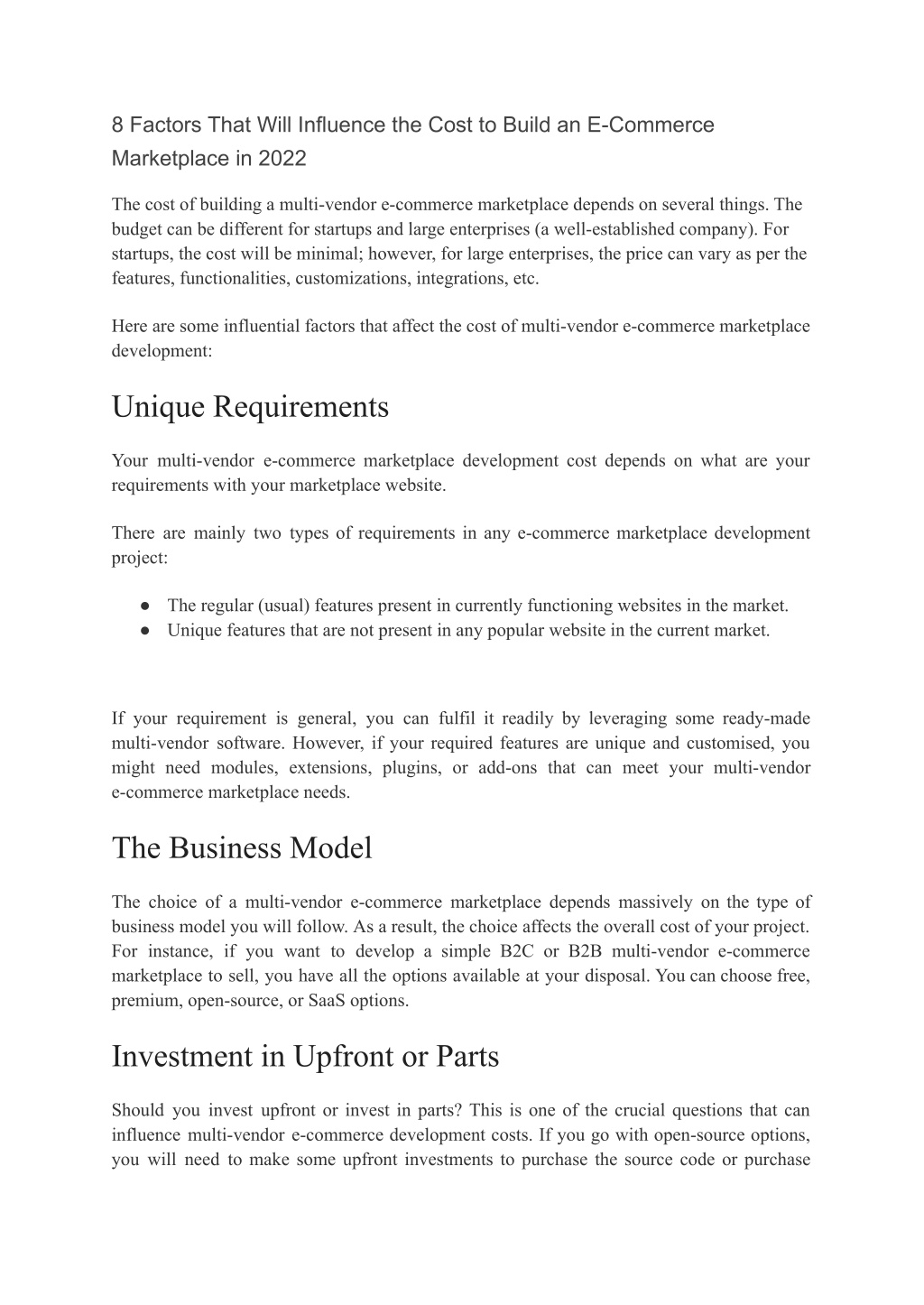 8 Factors That Will Influence the Cost to Build an E-Commerce Marketplace in 2022

The cost of building a multi-vendor e-commerce marketplace depends on several things. The budget can be different for startups and large enterprises (a well-established company). For startups, the cost will be minimal; however, for large enterprises, the price can vary as per the features, functionalities, customizations, integrations, etc.

Here are some influential factors that affect the cost of multi-vendor e-commerce marketplace development:

Unique Requirements

Your multi-vendor e-commerce marketplace development cost depends on what are your requirements with your marketplace website.

There are mainly two types of requirements in any e-commerce marketplace development project:

● The regular (usual) features present in currently functioning websites in the market.
● Unique features that are not present in any popular website in the current market.

If your requirement is general, you can fulfil it readily by leveraging some ready-made multi-vendor software. However, if your required features are unique and customised, you might need modules, extensions, plugins, or add-ons that can meet your multi-vendor e-commerce marketplace needs.

The Business Model

The choice of a multi-vendor e-commerce marketplace depends massively on the type of business model you will follow. As a result, the choice affects the overall cost of your project. For instance, if you want to develop a simple B2C or B2B multi-vendor e-commerce marketplace to sell, you have all the options available at your disposal. You can choose free, premium, open-source, or SaaS options.

Investment in Upfront or Parts

Should you invest upfront or invest in parts? This is one of the crucial questions that can influence multi-vendor e-commerce development costs. If you go with open-source options, you will need to make some upfront investments to purchase the source code or purchase